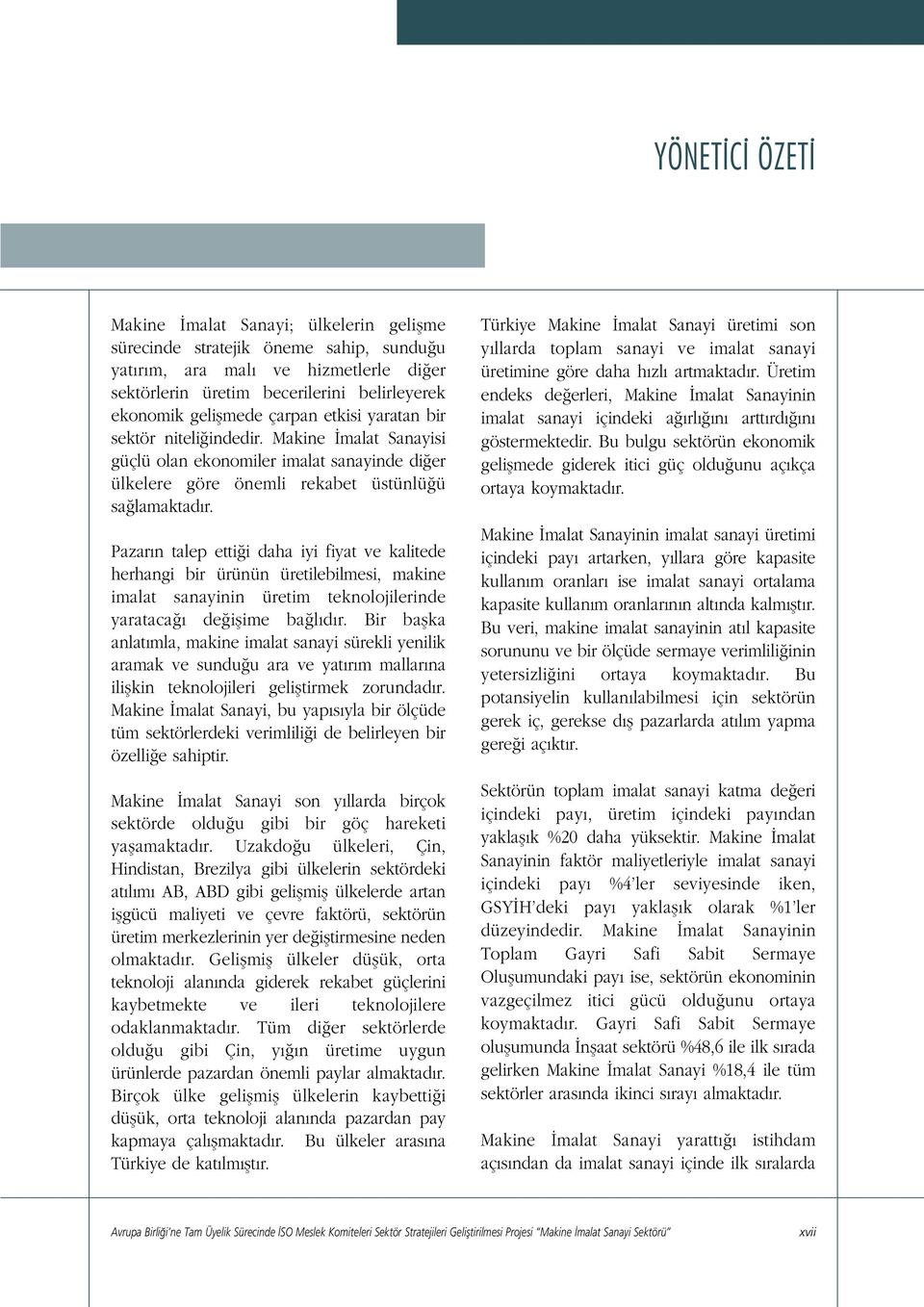 YÖNETİCİ ÖZETİ

Makine İmalat Sanayi; ülkelerin gelişme sürecinde stratejik öneme sahip, sunduğu yatırım, ara malı ve hizmetlerle diğer sektörlerin üretim becerilerini belirleyerek ekonomik gelişmede çarpan etkisi yaratan bir sektör niteliğindedir. Makine İmalat Sanayisi güçlü olan ekonomiler imalat sanayinde diğer ülkelere göre önemli rekabet üstünlüğü sağlamaktadır.

Pazarın talep ettiği daha iyi fiyat ve kalitede herhangi bir ürünün üretilebilmesi, makine imalat sanayinin üretim teknolojilerinde yaratacağı değişime bağlıdır. Bir başka anlatımla, makine imalat sanayi sürekli yenilik aramak ve sunduğu ara ve yatırım mallarına ilişkin teknolojileri geliştirmek zorundadır. Makine İmalat Sanayi, bu yapısıyla bir ölçüde tüm sektörlerdeki verimliliği de belirleyen bir özelliğe sahiptir.

Makine İmalat Sanayi son yıllarda birçok sektörde olduğu gibi bir göç hareketi yaşamaktadır. Uzakdoğu ülkeleri, Çin, Hindistan, Brezilya gibi ülkelerin sektördeki atılımı AB, ABD gibi gelişmiş ülkelerde artan işgücü maliyeti ve çevre faktörü, sektörün üretim merkezlerinin yer değiştirmesine neden olmaktadır. Gelişmiş ülkeler düşük, orta teknoloji alanında giderek rekabet güçlerini kaybetmekte ve ileri teknolojilere odaklanmaktadır. Tüm diğer sektörlerde olduğu gibi Çin, yığın üretime uygun ürünlerde pazardan önemli paylar almaktadır. Birçok ülke gelişmiş ülkelerin kaybettiği düşük, orta teknoloji alanında pazardan pay kapmaya çalışmaktadır. Bu ülkeler arasına Türkiye de katılmıştır.

Türkiye Makine İmalat Sanayi üretimi son yıllarda toplam sanayi ve imalat sanayi üretimine göre daha hızlı artmaktadır. Üretim endeks değerleri, Makine İmalat Sanayinin imalat sanayi içindeki ağırlığını arttırdığını göstermektedir. Bu bulgu sektörün ekonomik gelişmede giderek itici güç olduğunu açıkça ortaya koymaktadır.

Makine İmalat Sanayinin imalat sanayi üretimi içindeki payı artarken, yıllara göre kapasite kullanım oranları ise imalat sanayi ortalama kapasite kullanım oranlarının altında kalmıştır. Bu veri, makine imalat sanayinin atıl kapasite sorununu ve bir ölçüde sermaye verimliliğinin yetersizliğini ortaya koymaktadır. Bu potansiyelin kullanılabilmesi için sektörün gerek iç, gerekse dış pazarlarda atılım yapma gereği açıktır.

Sektörün toplam imalat sanayi katma değeri içindeki payı, üretim içindeki payından yaklaşık %20 daha yüksektir. Makine İmalat Sanayinin faktör maliyetleriyle imalat sanayi içindeki payı %4'ler seviyesinde iken, GSYİH'deki payı yaklaşık olarak %1'ler düzeyindedir. Makine İmalat Sanayinin Toplam Gayri Safi Sabit Sermaye Oluşumundaki payı ise, sektörün ekonominin vazgeçilmez itici gücü olduğunu ortaya koymaktadır. Gayri Safi Sabit Sermaye oluşumunda İnşaat sektörü %48,6 ile ilk sırada gelirken Makine İmalat Sanayi %18,4 ile tüm sektörler arasında ikinci sırayı almaktadır.

Makine İmalat Sanayi yarattığı istihdam açısından da imalat sanayi içinde ilk sıralarda

Avrupa Birliği'ne Tam Üyelik Sürecinde İSO Meslek Komiteleri Sektör Stratejileri Geliştirilmesi Projesi "Makine İmalat Sanayi Sektörü" xvii